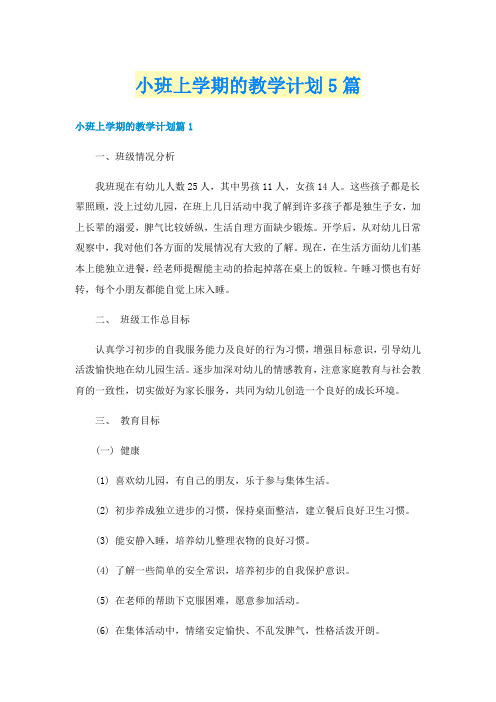 小班上学期的教学计划5篇

小班上学期的教学计划篇1

一、班级情况分析

我班现在有幼儿人数25人，其中男孩11人，女孩14人。这些孩子都是长辈照顾，没上过幼儿园，在班上几日活动中我了解到许多孩子都是独生子女，加上长辈的溺爱，脾气比较娇纵，生活自理方面缺少锻炼。开学后，从对幼儿日常观察中，我对他们各方面的发展情况有大致的了解。现在，在生活方面幼儿们基本上能独立进餐，经老师提醒能主动的拾起掉落在桌上的饭粒。午睡习惯也有好转，每个小朋友都能自觉上床入睡。

二、 班级工作总目标

认真学习初步的自我服务能力及良好的行为习惯，增强目标意识，引导幼儿活泼愉快地在幼儿园生活。逐步加深对幼儿的情感教育，注意家庭教育与社会教育的一致性，切实做好为家长服务，共同为幼儿创造一个良好的成长环境。

三、 教育目标

(一) 健康

(1) 喜欢幼儿园，有自己的朋友，乐于参与集体生活。

(2) 初步养成独立进步的习惯，保持桌面整洁，建立餐后良好卫生习惯。

(3) 能安静入睡，培养幼儿整理衣物的良好习惯。

(4) 了解一些简单的安全常识，培养初步的自我保护意识。

(5) 在老师的帮助下克服困难，愿意参加活动。

(6) 在集体活动中，情绪安定愉快、不乱发脾气，性格活泼开朗。